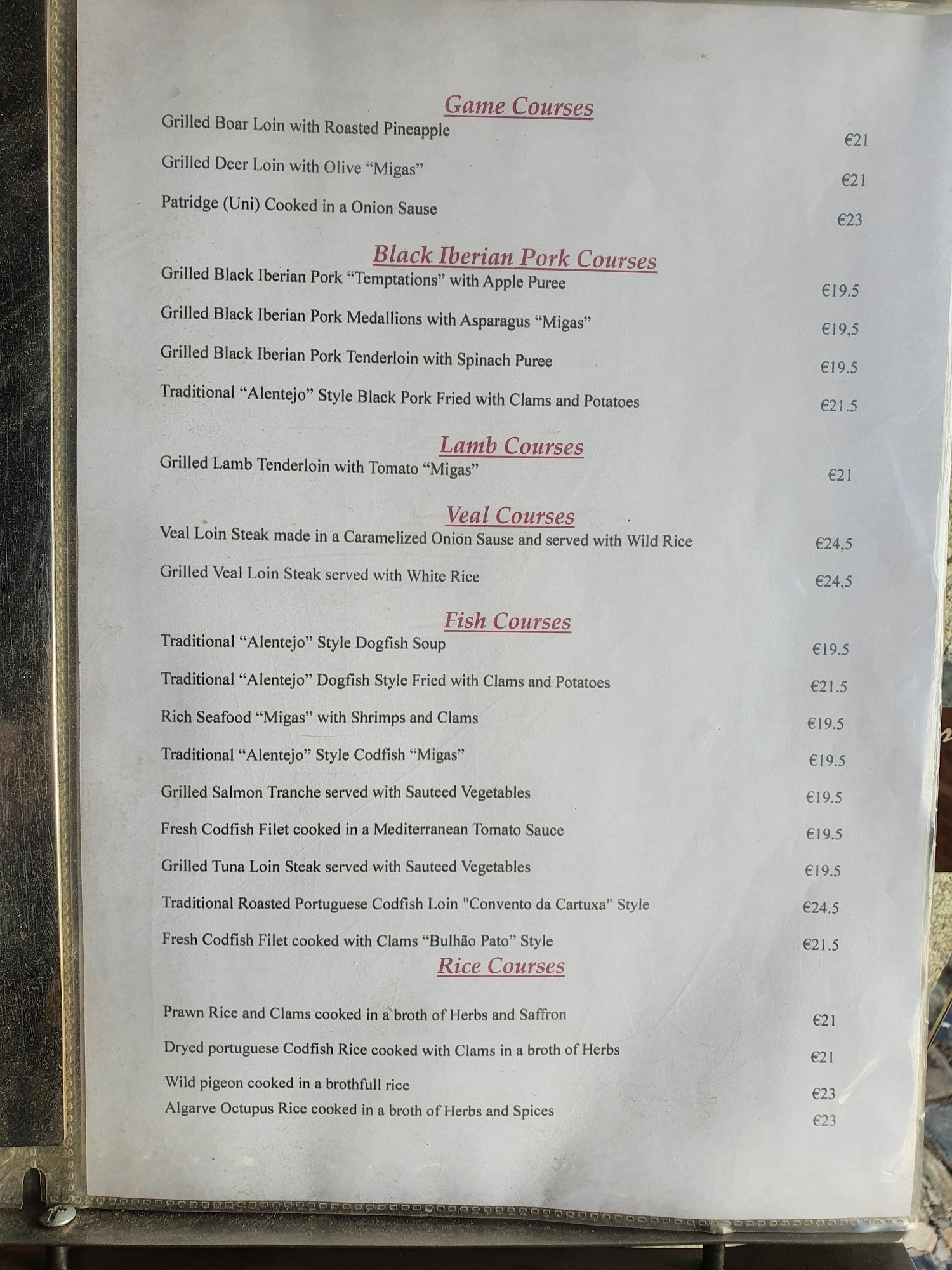 Game Courses

Grilled Boar Loin with Roasted Pineapple €21

Grilled Deer Loin with Olive "Migas" €21

Patridge (Uni) Cooked in a Onion Sause €23

Black Iberian Pork Courses

Grilled Black Iberian Pork "Temptations" with Apple Puree €19.5

Grilled Black Iberian Pork Medallions with Asparagus "Migas" €19,5

Grilled Black Iberian Pork Tenderloin with Spinach Puree €19.5

Traditional "Alentejo" Style Black Pork Fried with Clams and Potatoes €21.5

Lamb Courses

Grilled Lamb Tenderloin with Tomato "Migas" €21

Veal Courses

Veal Loin Steak made in a Caramelized Onion Sause and served with Wild Rice €24,5

Grilled Veal Loin Steak served with White Rice €24,5

Fish Courses

Traditional "Alentejo" Style Dogfish Soup €19.5

Traditional "Alentejo" Dogfish Style Fried with Clams and Potatoes €21.5

Rich Seafood "Migas" with Shrimps and Clams €19.5

Traditional "Alentejo" Style Codfish "Migas" €19.5

Grilled Salmon Tranche served with Sauteed Vegetables €19.5

Fresh Codfish Filet cooked in a Mediterranean Tomato Sauce €19.5

Grilled Tuna Loin Steak served with Sauteed Vegetables €19.5

Traditional Roasted Portuguese Codfish Loin "Convento da Cartuxa" Style €24.5

Fresh Codfish Filet cooked with Clams "Bulhão Pato" Style €21.5

Rice Courses

Prawn Rice and Clams cooked in a broth of Herbs and Saffron €21

Dryed portuguese Codfish Rice cooked with Clams in a broth of Herbs €21

Wild pigeon cooked in a brothfull rice €23

Algarve Octupus Rice cooked in a broth of Herbs and Spices €23